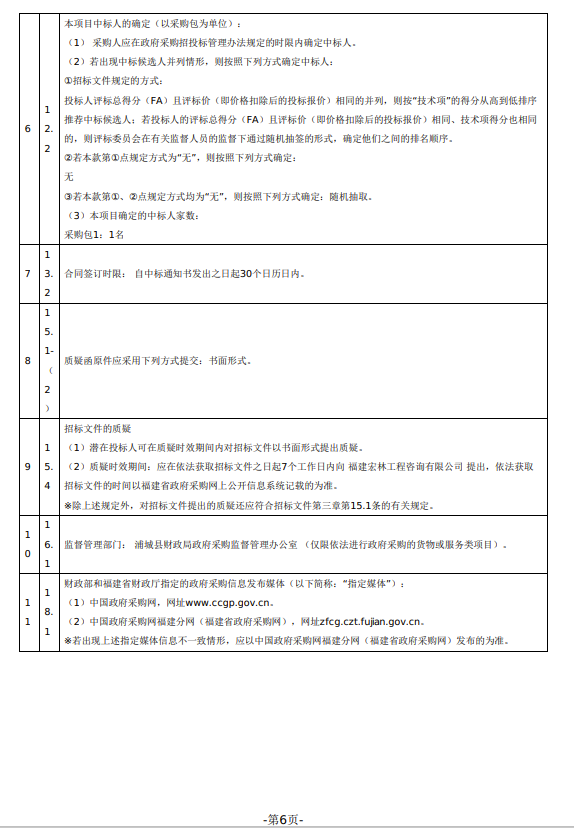 | 6 | 12.2 | 本项目中标人的确定（以采购包为单位）：<br>（1） 采购人应在政府采购招投标管理办法规定的时限内确定中标人。<br>（2）若出现中标候选人并列情形，则按照下列方式确定中标人：<br>①招标文件规定的方式：<br>投标人评标总得分（FA）且评标价（即价格扣除后的投标报价）相同的并列，则按"技术项"的得分从高到低排序推荐中标候选人；若投标人的评标总得分（FA）且评标价（即价格扣除后的投标报价）相同、技术项得分也相同的，则评标委员会在有关监督人员的监督下通过随机抽签的形式，确定他们之间的排名顺序。<br>②若本款第①点规定方式为"无"，则按照下列方式确定：<br>无<br>③若本款第①、②点规定方式均为"无"，则按照下列方式确定：随机抽取。<br>（3）本项目确定的中标人家数：<br>采购包1：1名 |
|---|---|---|
| 7 | 13.2 | 合同签订时限： 自中标通知书发出之日起30个日历日内。 |
| 8 | 15.1-（2） | 质疑函原件应采用下列方式提交：书面形式。 |
| 9 | 15.4 | 招标文件的质疑<br>（1）潜在投标人可在质疑时效期间内对招标文件以书面形式提出质疑。<br>（2）质疑时效期间：应在依法获取招标文件之日起7个工作日内向 福建宏林工程咨询有限公司 提出，依法获取招标文件的时间以福建省政府采购网上公开信息系统记载的为准。<br>※除上述规定外，对招标文件提出的质疑还应符合招标文件第三章第15.1条的有关规定。 |
| 10 | 16.1 | 监督管理部门： 浦城县财政局政府采购监督管理办公室 （仅限依法进行政府采购的货物或服务类项目）。 |
| 11 | 18.1 | 财政部和福建省财政厅指定的政府采购信息发布媒体（以下简称："指定媒体"）：<br>（1）中国政府采购网，网址www.ccgp.gov.cn。<br>（2）中国政府采购网福建分网（福建省政府采购网），网址zfcg.czt.fujian.gov.cn。<br>※若出现上述指定媒体信息不一致情形，应以中国政府采购网福建分网（福建省政府采购网）发布的为准。 |

-第6页-